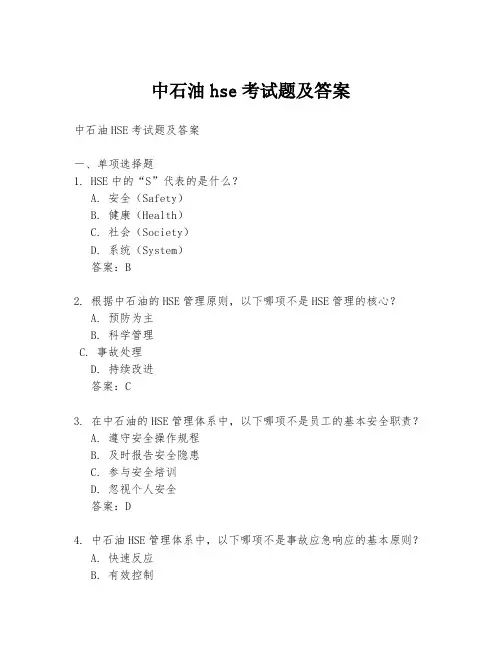 中石油 hse 考试题及答案

中石油 HSE 考试题及答案

一、单项选择题
1. HSE 中的“S”代表的是什么？
A. 安全（Safety）
B. 健康（Health）
C. 社会（Society）
D. 系统（System）
答案：B

2. 根据中石油的 HSE 管理原则，以下哪项不是 HSE 管理的核心？
A. 预防为主
B. 科学管理
C. 事故处理
D. 持续改进
答案：C

3. 在中石油的 HSE 管理体系中，以下哪项不是员工的基本安全职责？
A. 遵守安全操作规程
B. 及时报告安全隐患
C. 参与安全培训
D. 忽视个人安全
答案：D

4. 中石油 HSE 管理体系中，以下哪项不是事故应急响应的基本原则？
A. 快速反应
B. 有效控制